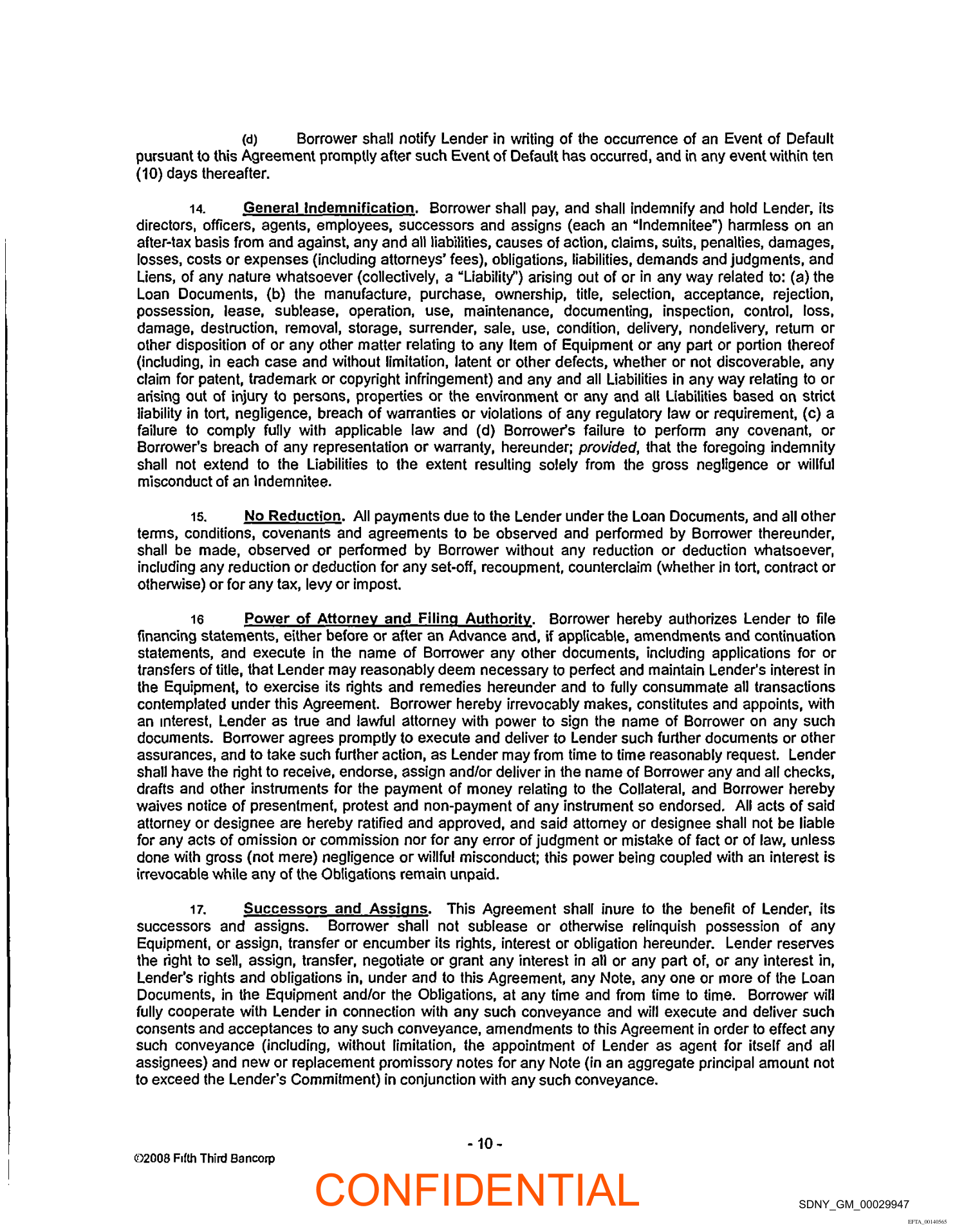 (d) Borrower shall notify Lender in writing of the occurrence of an Event of Default pursuant to this Agreement promptly after such Event of Default has occurred, and in any event within ten (10) days thereafter.

14. General Indemnification. Borrower shall pay, and shall indemnify and hold Lender, its directors, officers, agents, employees, successors and assigns (each an "Indemnitee") harmless on an after-tax basis from and against, any and all liabilities, causes of action, claims, suits, penalties, damages, losses, costs or expenses (including attorneys' fees), obligations, liabilities, demands and judgments, and Liens, of any nature whatsoever (collectively, a "Liability") arising out of or in any way related to: (a) the Loan Documents, (b) the manufacture, purchase, ownership, title, selection, acceptance, rejection, possession, lease, sublease, operation, use, maintenance, documenting, inspection, control, loss, damage, destruction, removal, storage, surrender, sale, use, condition, delivery, nondelivery, return or other disposition of or any other matter relating to any Item of Equipment or any part or portion thereof (including, in each case and without limitation, latent or other defects, whether or not discoverable, any claim for patent, trademark or copyright infringement) and any and all Liabilities in any way relating to or arising out of injury to persons, properties or the environment or any and all Liabilities based on strict liability in tort, negligence, breach of warranties or violations of any regulatory law or requirement, (c) a failure to comply fully with applicable law and (d) Borrower's failure to perform any covenant, or Borrower's breach of any representation or warranty, hereunder; provided, that the foregoing indemnity shall not extend to the Liabilities to the extent resulting solely from the gross negligence or willful misconduct of an Indemnitee.

15. No Reduction. All payments due to the Lender under the Loan Documents, and all other terms, conditions, covenants and agreements to be observed and performed by Borrower thereunder, shall be made, observed or performed by Borrower without any reduction or deduction whatsoever, including any reduction or deduction for any set-off, recoupment, counterclaim (whether in tort, contract or otherwise) or for any tax, levy or impost.

16 Power of Attorney and Filing Authority. Borrower hereby authorizes Lender to file financing statements, either before or after an Advance and, if applicable, amendments and continuation statements, and execute in the name of Borrower any other documents, including applications for or transfers of title, that Lender may reasonably deem necessary to perfect and maintain Lender's interest in the Equipment, to exercise its rights and remedies hereunder and to fully consummate all transactions contemplated under this Agreement. Borrower hereby irrevocably makes, constitutes and appoints, with an interest, Lender as true and lawful attorney with power to sign the name of Borrower on any such documents. Borrower agrees promptly to execute and deliver to Lender such further documents or other assurances, and to take such further action, as Lender may from time to time reasonably request. Lender shall have the right to receive, endorse, assign and/or deliver in the name of Borrower any and all checks, drafts and other instruments for the payment of money relating to the Collateral, and Borrower hereby waives notice of presentment, protest and non-payment of any instrument so endorsed. All acts of said attorney or designee are hereby ratified and approved, and said attorney or designee shall not be liable for any acts of omission or commission nor for any error of judgment or mistake of fact or of law, unless done with gross (not mere) negligence or willful misconduct; this power being coupled with an interest is irrevocable while any of the Obligations remain unpaid.

17. Successors and Assigns. This Agreement shall inure to the benefit of Lender, its successors and assigns. Borrower shall not sublease or otherwise relinquish possession of any Equipment, or assign, transfer or encumber its rights, interest or obligation hereunder. Lender reserves the right to sell, assign, transfer, negotiate or grant any interest in all or any part of, or any interest in, Lender's rights and obligations in, under and to this Agreement, any Note, any one or more of the Loan Documents, in the Equipment and/or the Obligations, at any time and from time to time. Borrower will fully cooperate with Lender in connection with any such conveyance and will execute and deliver such consents and acceptances to any such conveyance, amendments to this Agreement in order to effect any such conveyance (including, without limitation, the appointment of Lender as agent for itself and all assignees) and new or replacement promissory notes for any Note (in an aggregate principal amount not to exceed the Lender's Commitment) in conjunction with any such conveyance.

- 10 -

©2008 Fifth Third Bancorp

CONFIDENTIAL

SDNY_GM_00029947

EFTA_00140565